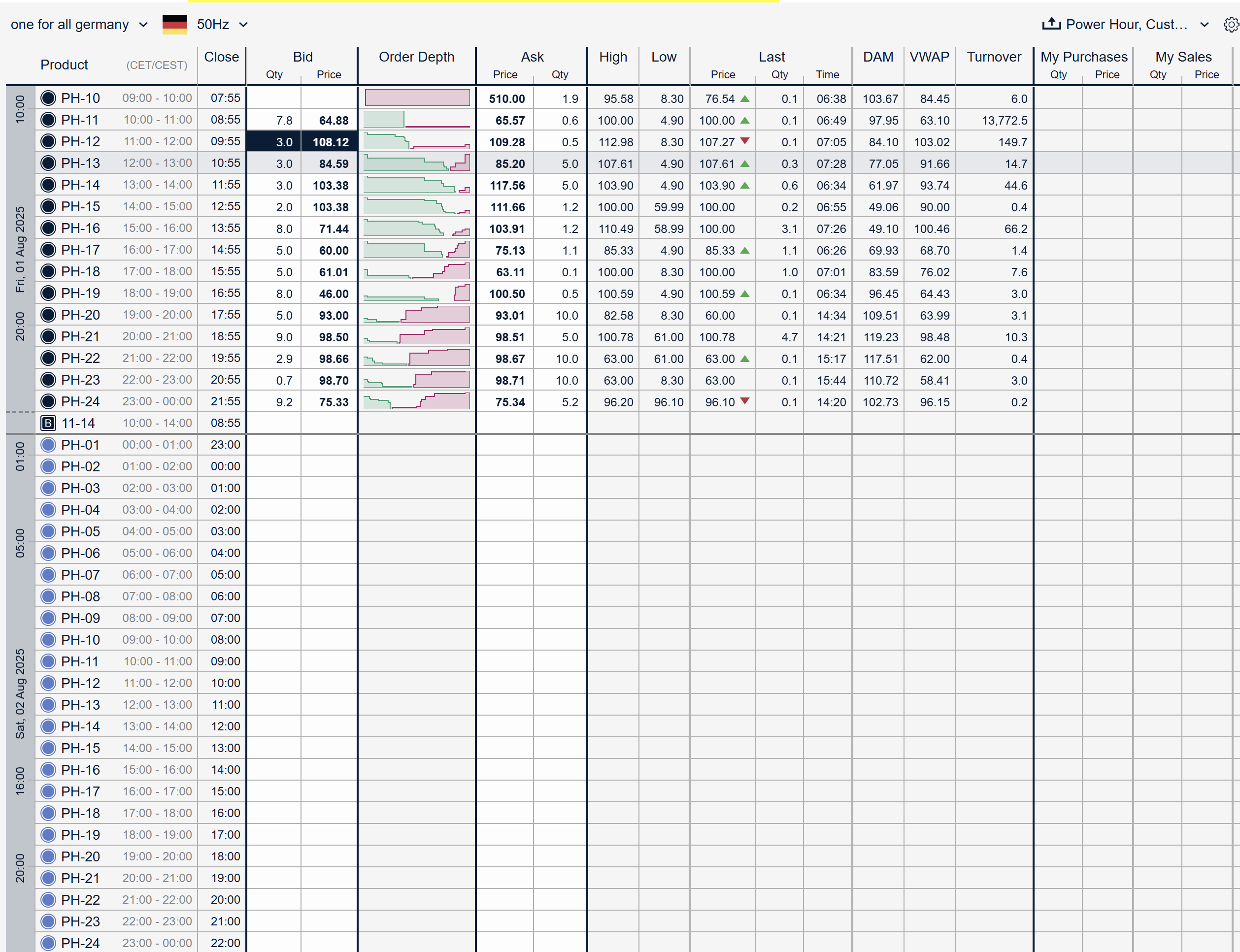 one for all germany 50Hz Power Hour, Cust...

| Product | (CET/CEST) | Close | Bid Qty | Bid Price | Order Depth | Ask Price | Ask Qty | High | Low | Last Price | Last Qty | Last Time | DAM | VWAP | Turnover | My Purchases Qty | My Purchases Price | My Sales Qty | My Sales Price |
|---|---|---|---|---|---|---|---|---|---|---|---|---|---|---|---|---|---|---|---|
| PH-10 | 09:00 - 10:00 | 07:55 | | | | 510.00 | 1.9 | 95.58 | 8.30 | 76.54 | 0.1 | 06:38 | 103.67 | 84.45 | 6.0 | | | | |
| PH-11 | 10:00 - 11:00 | 08:55 | 7.8 | 64.88 | | 65.57 | 0.6 | 100.00 | 4.90 | 100.00 | 0.1 | 06:49 | 97.95 | 63.10 | 13,772.5 | | | | |
| PH-12 | 11:00 - 12:00 | 09:55 | 3.0 | 108.12 | | 109.28 | 0.5 | 112.98 | 8.30 | 107.27 | 0.1 | 07:05 | 84.10 | 103.02 | 149.7 | | | | |
| PH-13 | 12:00 - 13:00 | 10:55 | 3.0 | 84.59 | | 85.20 | 5.0 | 107.61 | 4.90 | 107.61 | 0.3 | 07:28 | 77.05 | 91.66 | 14.7 | | | | |
| PH-14 | 13:00 - 14:00 | 11:55 | 3.0 | 103.38 | | 117.56 | 5.0 | 103.90 | 4.90 | 103.90 | 0.6 | 06:34 | 61.97 | 93.74 | 44.6 | | | | |
| PH-15 | 14:00 - 15:00 | 12:55 | 2.0 | 103.38 | | 111.66 | 1.2 | 100.00 | 59.99 | 100.00 | 0.2 | 06:55 | 49.06 | 90.00 | 0.4 | | | | |
| PH-16 | 15:00 - 16:00 | 13:55 | 8.0 | 71.44 | | 103.91 | 1.2 | 110.49 | 58.99 | 100.00 | 3.1 | 07:26 | 49.10 | 100.46 | 66.2 | | | | |
| PH-17 | 16:00 - 17:00 | 14:55 | 5.0 | 60.00 | | 75.13 | 1.1 | 85.33 | 4.90 | 85.33 | 1.1 | 06:26 | 69.93 | 68.70 | 1.4 | | | | |
| PH-18 | 17:00 - 18:00 | 15:55 | 5.0 | 61.01 | | 63.11 | 0.1 | 100.00 | 8.30 | 100.00 | 1.0 | 07:01 | 83.59 | 76.02 | 7.6 | | | | |
| PH-19 | 18:00 - 19:00 | 16:55 | 8.0 | 46.00 | | 100.50 | 0.5 | 100.59 | 4.90 | 100.59 | 0.1 | 06:34 | 96.45 | 64.43 | 3.0 | | | | |
| PH-20 | 19:00 - 20:00 | 17:55 | 5.0 | 93.00 | | 93.01 | 10.0 | 82.58 | 8.30 | 60.00 | 0.1 | 14:34 | 109.51 | 63.99 | 3.1 | | | | |
| PH-21 | 20:00 - 21:00 | 18:55 | 9.0 | 98.50 | | 98.51 | 5.0 | 100.78 | 61.00 | 100.78 | 4.7 | 14:21 | 119.23 | 98.48 | 10.3 | | | | |
| PH-22 | 21:00 - 22:00 | 19:55 | 2.9 | 98.66 | | 98.67 | 10.0 | 63.00 | 61.00 | 63.00 | 0.1 | 15:17 | 117.51 | 62.00 | 0.4 | | | | |
| PH-23 | 22:00 - 23:00 | 20:55 | 0.7 | 98.70 | | 98.71 | 10.0 | 63.00 | 8.30 | 63.00 | 0.1 | 15:44 | 110.72 | 58.41 | 3.0 | | | | |
| PH-24 | 23:00 - 00:00 | 21:55 | 9.2 | 75.33 | | 75.34 | 5.2 | 96.20 | 96.10 | 96.10 | 0.1 | 14:20 | 102.73 | 96.15 | 0.2 | | | | |
| B 11-14 | 10:00 - 14:00 | 08:55 | | | | | | | | | | | | | | | | | |
| PH-01 | 00:00 - 01:00 | 23:00 | | | | | | | | | | | | | | | | | |
| PH-02 | 01:00 - 02:00 | 00:00 | | | | | | | | | | | | | | | | | |
| PH-03 | 02:00 - 03:00 | 01:00 | | | | | | | | | | | | | | | | | |
| PH-04 | 03:00 - 04:00 | 02:00 | | | | | | | | | | | | | | | | | |
| PH-05 | 04:00 - 05:00 | 03:00 | | | | | | | | | | | | | | | | | |
| PH-06 | 05:00 - 06:00 | 04:00 | | | | | | | | | | | | | | | | | |
| PH-07 | 06:00 - 07:00 | 05:00 | | | | | | | | | | | | | | | | | |
| PH-08 | 07:00 - 08:00 | 06:00 | | | | | | | | | | | | | | | | | |
| PH-09 | 08:00 - 09:00 | 07:00 | | | | | | | | | | | | | | | | | |
| PH-10 | 09:00 - 10:00 | 08:00 | | | | | | | | | | | | | | | | | |
| PH-11 | 10:00 - 11:00 | 09:00 | | | | | | | | | | | | | | | | | |
| PH-12 | 11:00 - 12:00 | 10:00 | | | | | | | | | | | | | | | | | |
| PH-13 | 12:00 - 13:00 | 11:00 | | | | | | | | | | | | | | | | | |
| PH-14 | 13:00 - 14:00 | 12:00 | | | | | | | | | | | | | | | | | |
| PH-15 | 14:00 - 15:00 | 13:00 | | | | | | | | | | | | | | | | | |
| PH-16 | 15:00 - 16:00 | 14:00 | | | | | | | | | | | | | | | | | |
| PH-17 | 16:00 - 17:00 | 15:00 | | | | | | | | | | | | | | | | | |
| PH-18 | 17:00 - 18:00 | 16:00 | | | | | | | | | | | | | | | | | |
| PH-19 | 18:00 - 19:00 | 17:00 | | | | | | | | | | | | | | | | | |
| PH-20 | 19:00 - 20:00 | 18:00 | | | | | | | | | | | | | | | | | |
| PH-21 | 20:00 - 21:00 | 19:00 | | | | | | | | | | | | | | | | | |
| PH-22 | 21:00 - 22:00 | 20:00 | | | | | | | | | | | | | | | | | |
| PH-23 | 22:00 - 23:00 | 21:00 | | | | | | | | | | | | | | | | | |
| PH-24 | 23:00 - 00:00 | 22:00 | | | | | | | | | | | | | | | | | |

10:00 Fri, 01 Aug 2025 20:00
01:00 05:00 Sat, 02 Aug 2025 16:00 20:00